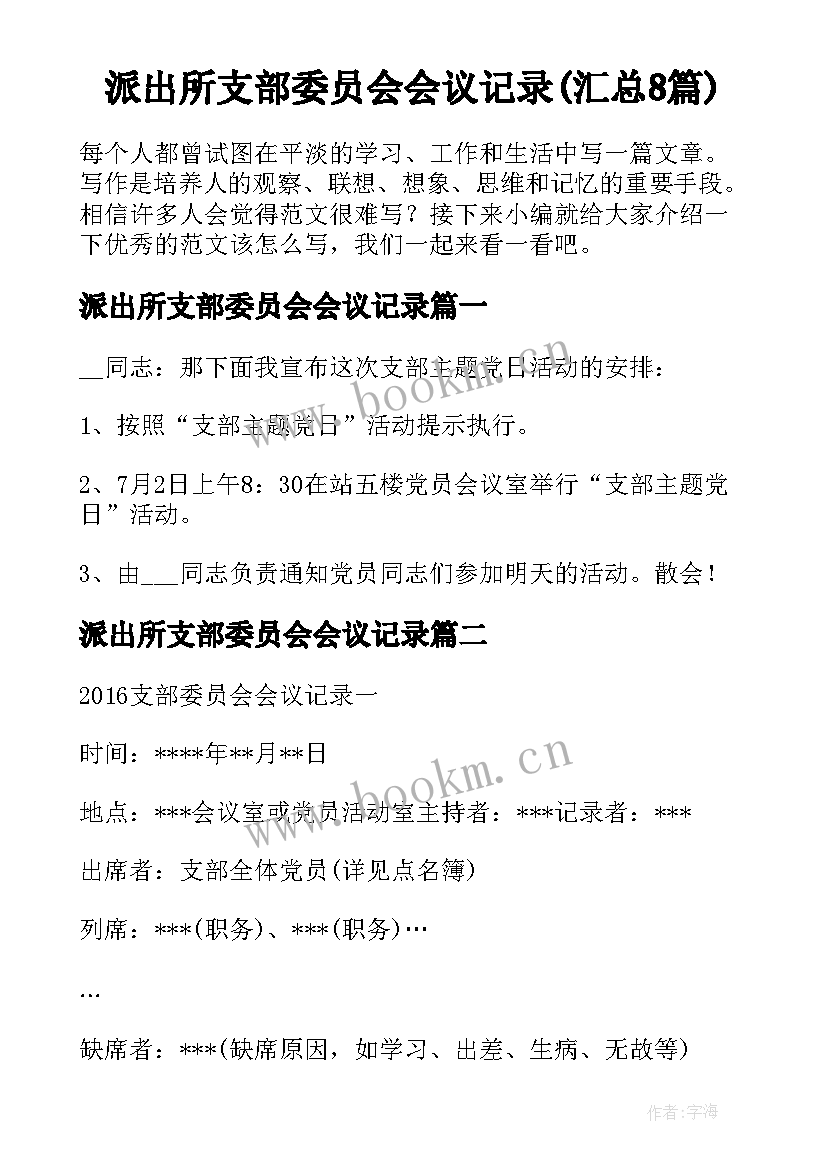 派出所支部委员会会议记录(汇总8篇)

每个人都曾试图在平淡的学习、工作和生活中写一篇文章。写作是培养人的观察、联想、想象、思维和记忆的重要手段。相信许多人会觉得范文很难写？接下来小编就给大家介绍一下优秀的范文该怎么写，我们一起来看一看吧。

派出所支部委员会会议记录篇一

__同志：那下面我宣布这次支部主题党日活动的安排：

1、按照“支部主题党日”活动提示执行。

2、7月2日上午8：30在站五楼党员会议室举行“支部主题党日”活动。

3、由___同志负责通知党员同志们参加明天的活动。散会！

派出所支部委员会会议记录篇二

2016支部委员会会议记录一

时间：****年**月**日

地点：***会议室或党员活动室主持者：***记录者：***

出席者：支部全体党员(详见点名簿)

列席：***(职务)、***(职务)…

…

缺席者：***(缺席原因，如学习、出差、生病、无故等)

www.bookm.cn

www.bookm.cn

作者:宇海